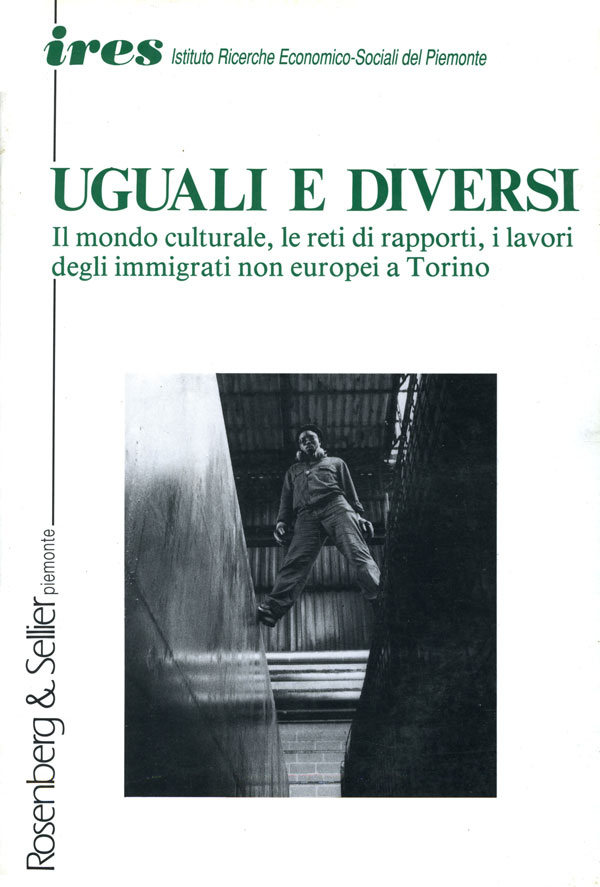 ires Istituto Ricerche Economico-Sociali del Piemonte

UGUALI E DIVERSI

Il mondo culturale, le reti di rapporti, i lavori degli immigrati non europei a Torino

Rosenberg & Sellier piemonte